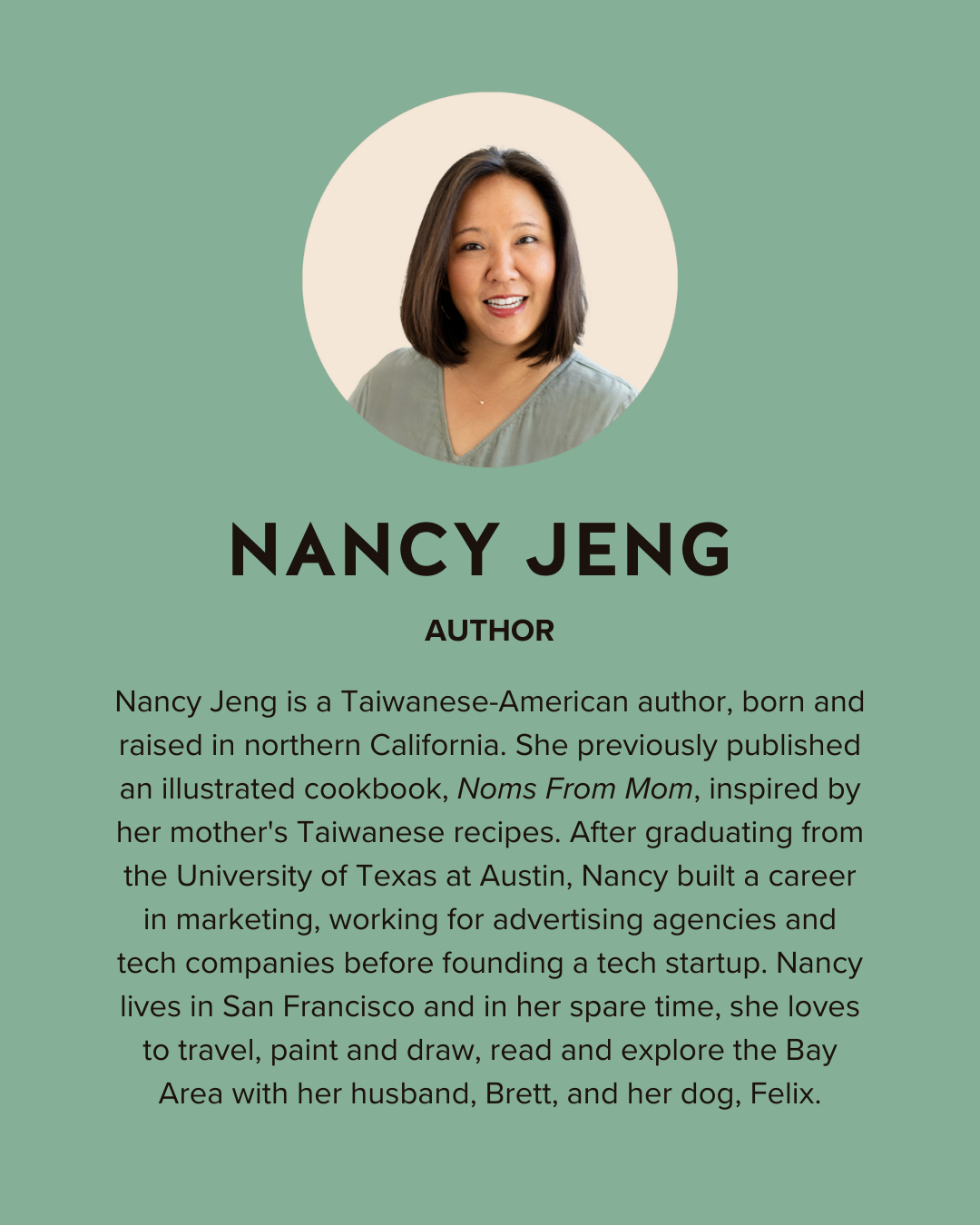 NANCY JENG

AUTHOR

Nancy Jeng is a Taiwanese-American author, born and raised in northern California. She previously published an illustrated cookbook, Noms From Mom, inspired by her mother's Taiwanese recipes. After graduating from the University of Texas at Austin, Nancy built a career in marketing, working for advertising agencies and tech companies before founding a tech startup. Nancy lives in San Francisco and in her spare time, she loves to travel, paint and draw, read and explore the Bay Area with her husband, Brett, and her dog, Felix.